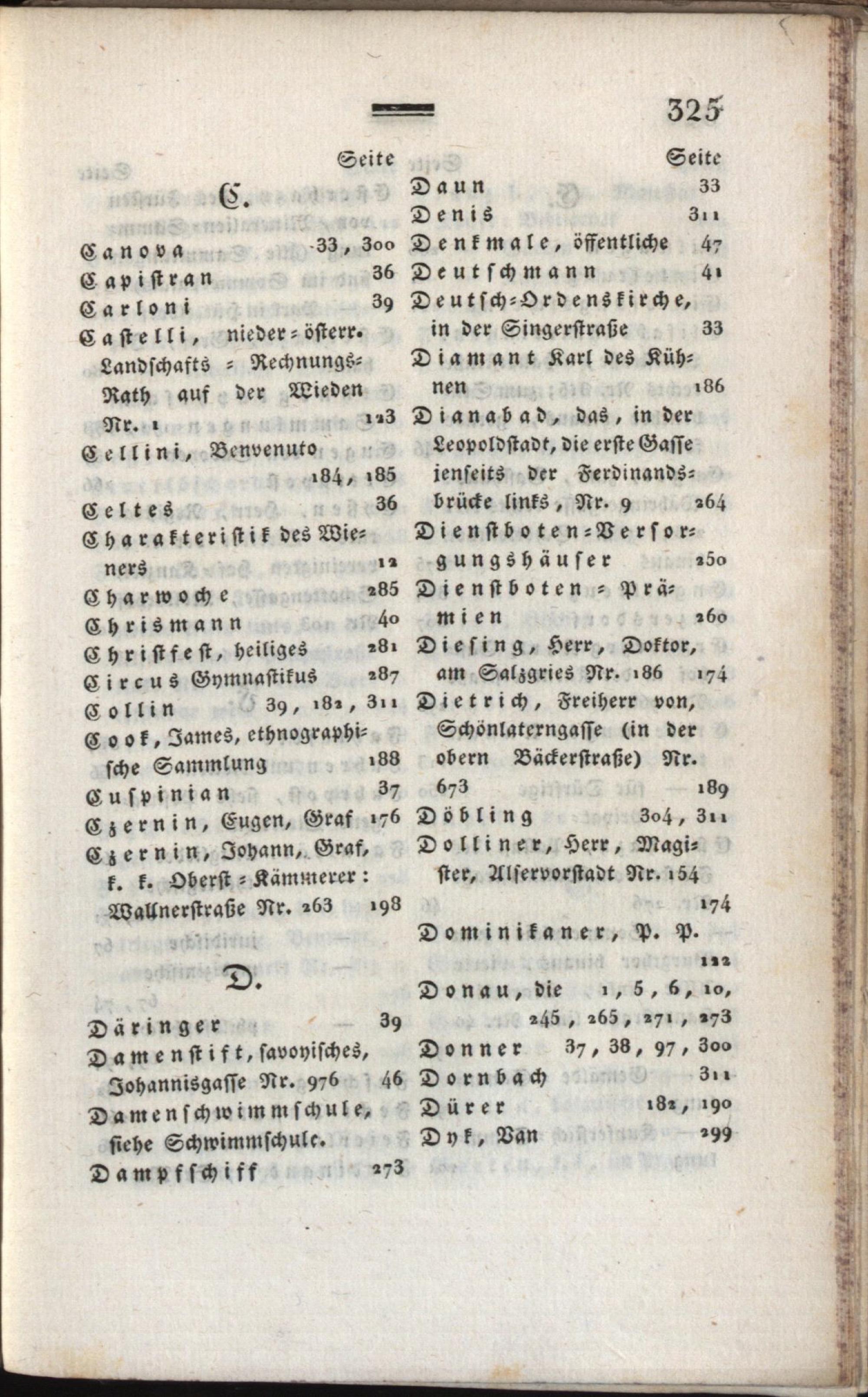 325

Seite

C.

Canova 33, 300
Capistran 36
Carloni 39
Castelli, nieder-österr. Landschafts-Rechnungs-Rath auf der Wieden Nr. 1 123
Cellini, Benvenuto 184, 185
Celtes 36
Charakteristik des Wieners 12
Charwoche 285
Chrismann 40
Christfest, heiliges 281
Circus Gymnastikus 287
Collin 39, 182, 311
Cook, James, ethnographische Sammlung 188
Cuspinian 37
Czernin, Eugen, Graf 176
Czernin, Johann, Graf, k. k. Oberst-Kämmerer: Wallnerstraße Nr. 263 198

D.

Däringer 39
Damenstift, savoyisches, Johannisgasse Nr. 976 46
Damenschwimmschule, siehe Schwimmschule.
Dampfschiff 273

Seite

Daun 33
Denis 311
Denkmale, öffentliche 47
Deutschmann 41
Deutsch-Ordenskirche, in der Singerstraße 33
Diamant Karl des Kühnen 186
Dianabad, das, in der Leopoldstadt, die erste Gasse jenseits der Ferdinandsbrücke links, Nr. 9 264
Dienstboten-Versorgungshäuser 250
Dienstboten-Prämien 260
Diesing, Herr, Doktor, am Salzgries Nr. 186 174
Dietrich, Freiherr von, Schönlaterngasse (in der obern Bäckerstraße) Nr. 673 189
Döbling 304, 311
Dolliner, Herr, Magister, Alservorstadt Nr. 154 174
Dominikaner, P. P. 122
Donau, die 1, 5, 6, 10, 245, 265, 271, 273
Donner 37, 38, 97, 300
Dornbach 311
Dürer 182, 190
Dyk, Van 299